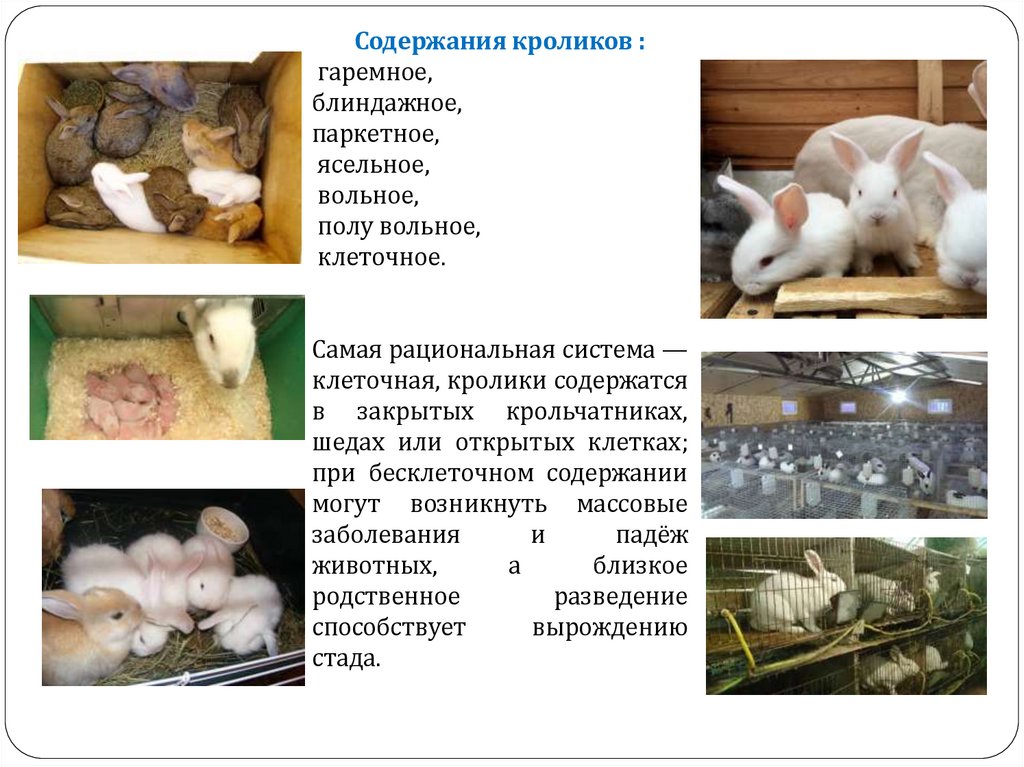 Содержания кроликов :
гаремное,
блиндажное,
паркетное,
ясельное,
вольное,
полу вольное,
клеточное.

Самая рациональная система — клеточная, кролики содержатся в закрытых крольчатниках, шедах или открытых клетках; при бесклеточном содержании могут возникнуть массовые заболевания и падёж животных, а близкое родственное разведение способствует вырождению стада.